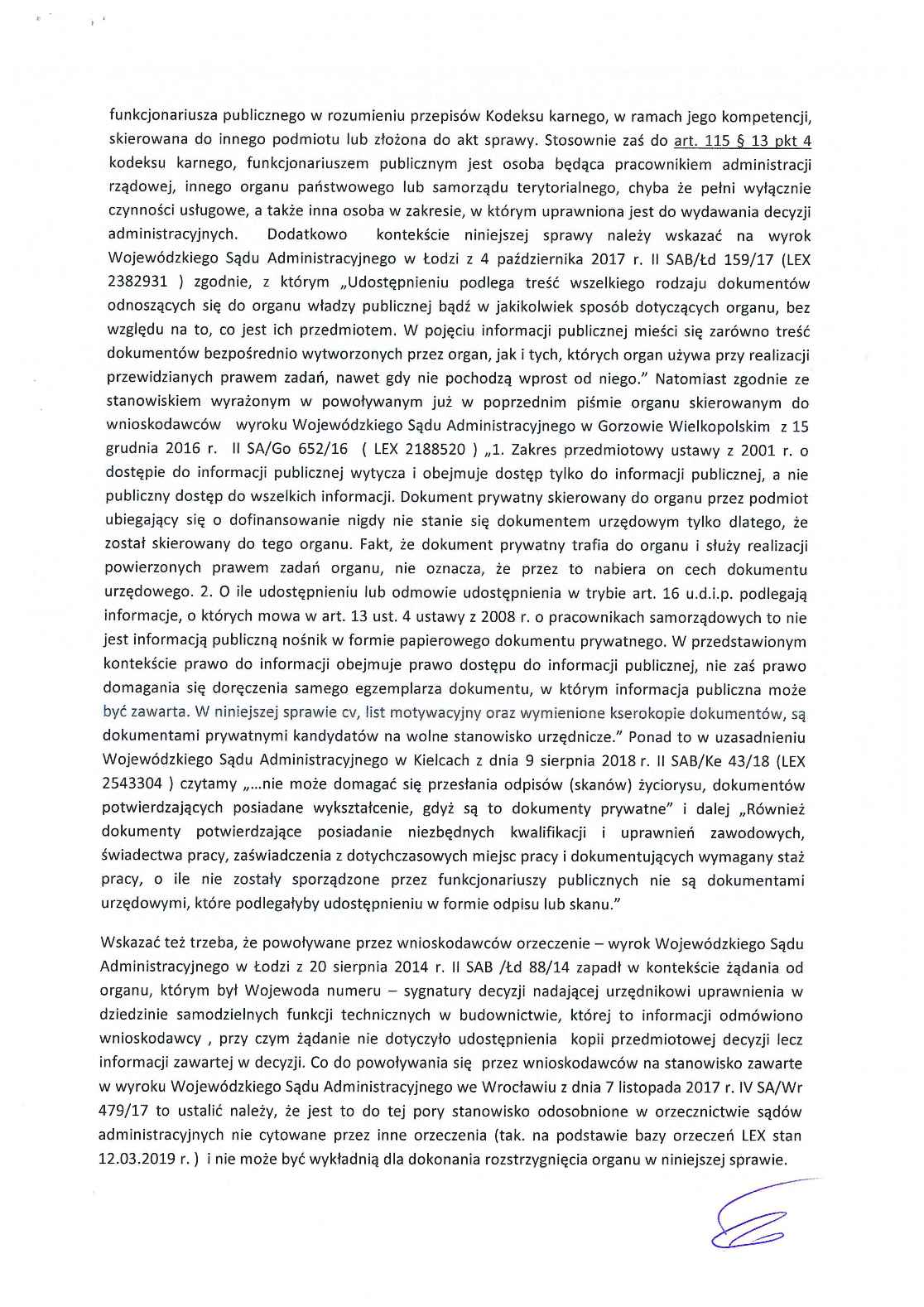 funkcjonariusza publicznego w rozumieniu przepisów Kodeksu karnego, w ramach jego kompetencji, skierowana do innego podmiotu lub złożona do akt sprawy. Stosownie zaś do art. 115 § 13 pkt 4 kodeksu karnego, funkcjonariuszem publicznym jest osoba będąca pracownikiem administracji rządowej, innego organu państwowego lub samorządu terytorialnego, chyba że pełni wyłącznie czynności usługowe, a także inna osoba w zakresie, w którym uprawniona jest do wydawania decyzji administracyjnych. Dodatkowo kontekście niniejszej sprawy należy wskazać na wyrok Wojewódzkiego Sądu Administracyjnego w Łodzi z 4 października 2017 r. II SAB/Łd 159/17 (LEX 2382931 ) zgodnie, z którym „Udostępnieniu podlega treść wszelkiego rodzaju dokumentów odnoszących się do organu władzy publicznej bądź w jakikolwiek sposób dotyczących organu, bez względu na to, co jest ich przedmiotem. W pojęciu informacji publicznej mieści się zarówno treść dokumentów bezpośrednio wytworzonych przez organ, jak i tych, których organ używa przy realizacji przewidzianych prawem zadań, nawet gdy nie pochodzą wprost od niego." Natomiast zgodnie ze stanowiskiem wyrażonym w powoływanym już w poprzednim piśmie organu skierowanym do wnioskodawców wyroku Wojewódzkiego Sądu Administracyjnego w Gorzowie Wielkopolskim z 15 grudnia 2016 r. II SA/Go 652/16 ( LEX 2188520 ) „1. Zakres przedmiotowy ustawy z 2001 r. o dostępie do informacji publicznej wytycza i obejmuje dostęp tylko do informacji publicznej, a nie publiczny dostęp do wszelkich informacji. Dokument prywatny skierowany do organu przez podmiot ubiegający się o dofinansowanie nigdy nie stanie się dokumentem urzędowym tylko dlatego, że został skierowany do tego organu. Fakt, że dokument prywatny trafia do organu i służy realizacji powierzonych prawem zadań organu, nie oznacza, że przez to nabiera on cech dokumentu urzędowego. 2. O ile udostępnieniu lub odmowie udostępnienia w trybie art. 16 u.d.i.p. podlegają informacje, o których mowa w art. 13 ust. 4 ustawy z 2008 r. o pracownikach samorządowych to nie jest informacją publiczną nośnik w formie papierowego dokumentu prywatnego. W przedstawionym kontekście prawo do informacji obejmuje prawo dostępu do informacji publicznej, nie zaś prawo domagania się doręczenia samego egzemplarza dokumentu, w którym informacja publiczna może być zawarta. W niniejszej sprawie cv, list motywacyjny oraz wymienione kserokopie dokumentów, są dokumentami prywatnymi kandydatów na wolne stanowisko urzędnicze." Ponad to w uzasadnieniu Wojewódzkiego Sądu Administracyjnego w Kielcach z dnia 9 sierpnia 2018 r. II SAB/Ke 43/18 (LEX 2543304 ) czytamy „...nie może domagać się przesłania odpisów (skanów) życiorysu, dokumentów potwierdzających posiadane wykształcenie, gdyż są to dokumenty prywatne" i dalej „Również dokumenty potwierdzające posiadanie niezbędnych kwalifikacji i uprawnień zawodowych, świadectwa pracy, zaświadczenia z dotychczasowych miejsc pracy i dokumentujących wymagany staż pracy, o ile nie zostały sporządzone przez funkcjonariuszy publicznych nie są dokumentami urzędowymi, które podlegałyby udostępnieniu w formie odpisu lub skanu."

Wskazać też trzeba, że powoływane przez wnioskodawców orzeczenie – wyrok Wojewódzkiego Sądu Administracyjnego w Łodzi z 20 sierpnia 2014 r. II SAB /Łd 88/14 zapadł w kontekście żądania od organu, którym był Wojewoda numeru – sygnatury decyzji nadającej urzędnikowi uprawnienia w dziedzinie samodzielnych funkcji technicznych w budownictwie, której to informacji odmówiono wnioskodawcy , przy czym żądanie nie dotyczyło udostępnienia kopii przedmiotowej decyzji lecz informacji zawartej w decyzji. Co do powoływania się przez wnioskodawców na stanowisko zawarte w wyroku Wojewódzkiego Sądu Administracyjnego we Wrocławiu z dnia 7 listopada 2017 r. IV SA/Wr 479/17 to ustalić należy, że jest to do tej pory stanowisko odosobnione w orzecznictwie sądów administracyjnych nie cytowane przez inne orzeczenia (tak. na podstawie bazy orzeczeń LEX stan 12.03.2019 r. ) i nie może być wykładnią dla dokonania rozstrzygnięcia organu w niniejszej sprawie.